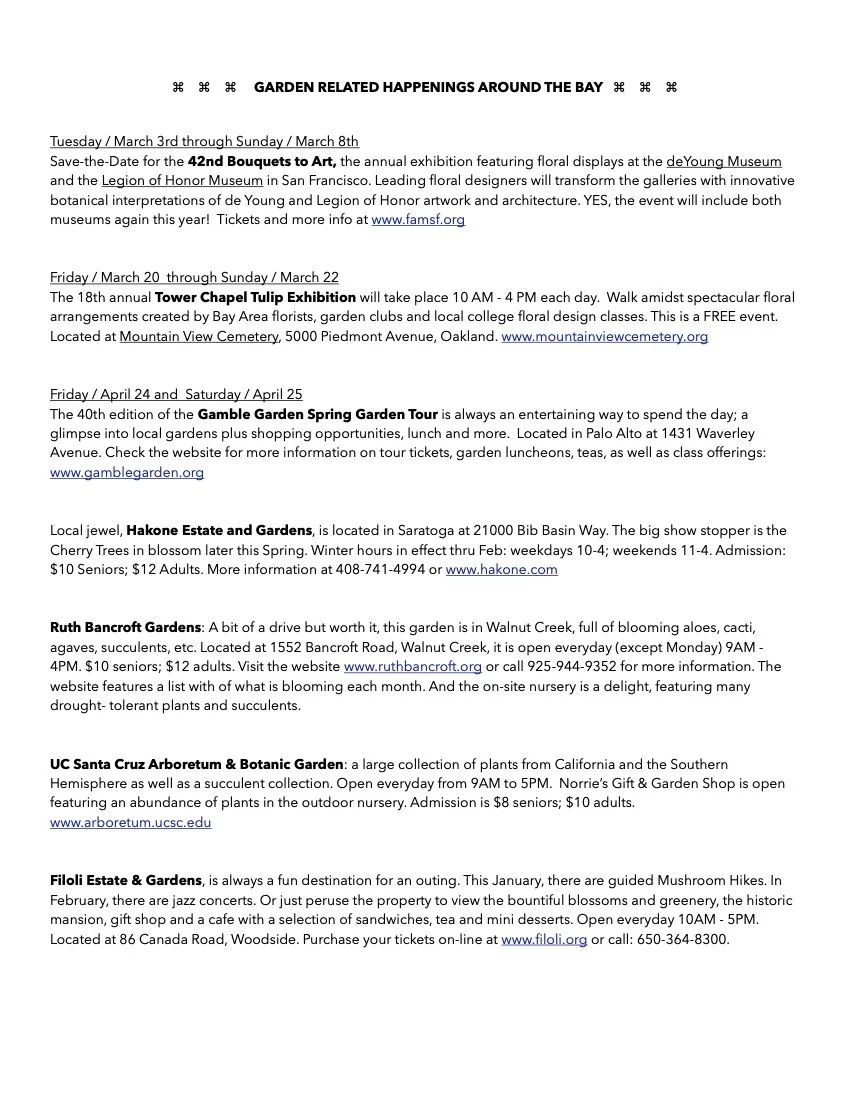 ⌘ ⌘ ⌘ GARDEN RELATED HAPPENINGS AROUND THE BAY ⌘ ⌘ ⌘

Tuesday / March 3rd through Sunday / March 8th
Save-the-Date for the 42nd Bouquets to Art, the annual exhibition featuring floral displays at the deYoung Museum and the Legion of Honor Museum in San Francisco. Leading floral designers will transform the galleries with innovative botanical interpretations of de Young and Legion of Honor artwork and architecture. YES, the event will include both museums again this year! Tickets and more info at www.famsf.org

Friday / March 20 through Sunday / March 22
The 18th annual Tower Chapel Tulip Exhibition will take place 10 AM - 4 PM each day. Walk amidst spectacular floral arrangements created by Bay Area florists, garden clubs and local college floral design classes. This is a FREE event. Located at Mountain View Cemetery, 5000 Piedmont Avenue, Oakland. www.mountainviewcemetery.org

Friday / April 24 and Saturday / April 25
The 40th edition of the Gamble Garden Spring Garden Tour is always an entertaining way to spend the day; a glimpse into local gardens plus shopping opportunities, lunch and more. Located in Palo Alto at 1431 Waverley Avenue. Check the website for more information on tour tickets, garden luncheons, teas, as well as class offerings: www.gamblegarden.org

Local jewel, Hakone Estate and Gardens, is located in Saratoga at 21000 Bib Basin Way. The big show stopper is the Cherry Trees in blossom later this Spring. Winter hours in effect thru Feb: weekdays 10-4; weekends 11-4. Admission: $10 Seniors; $12 Adults. More information at 408-741-4994 or www.hakone.com

Ruth Bancroft Gardens: A bit of a drive but worth it, this garden is in Walnut Creek, full of blooming aloes, cacti, agaves, succulents, etc. Located at 1552 Bancroft Road, Walnut Creek, it is open everyday (except Monday) 9AM - 4PM. $10 seniors; $12 adults. Visit the website www.ruthbancroft.org or call 925-944-9352 for more information. The website features a list with of what is blooming each month. And the on-site nursery is a delight, featuring many drought- tolerant plants and succulents.

UC Santa Cruz Arboretum & Botanic Garden: a large collection of plants from California and the Southern Hemisphere as well as a succulent collection. Open everyday from 9AM to 5PM. Norrie's Gift & Garden Shop is open featuring an abundance of plants in the outdoor nursery. Admission is $8 seniors; $10 adults. www.arboretum.ucsc.edu

Filoli Estate & Gardens, is always a fun destination for an outing. This January, there are guided Mushroom Hikes. In February, there are jazz concerts. Or just peruse the property to view the bountiful blossoms and greenery, the historic mansion, gift shop and a cafe with a selection of sandwiches, tea and mini desserts. Open everyday 10AM - 5PM. Located at 86 Canada Road, Woodside. Purchase your tickets on-line at www.filoli.org or call: 650-364-8300.